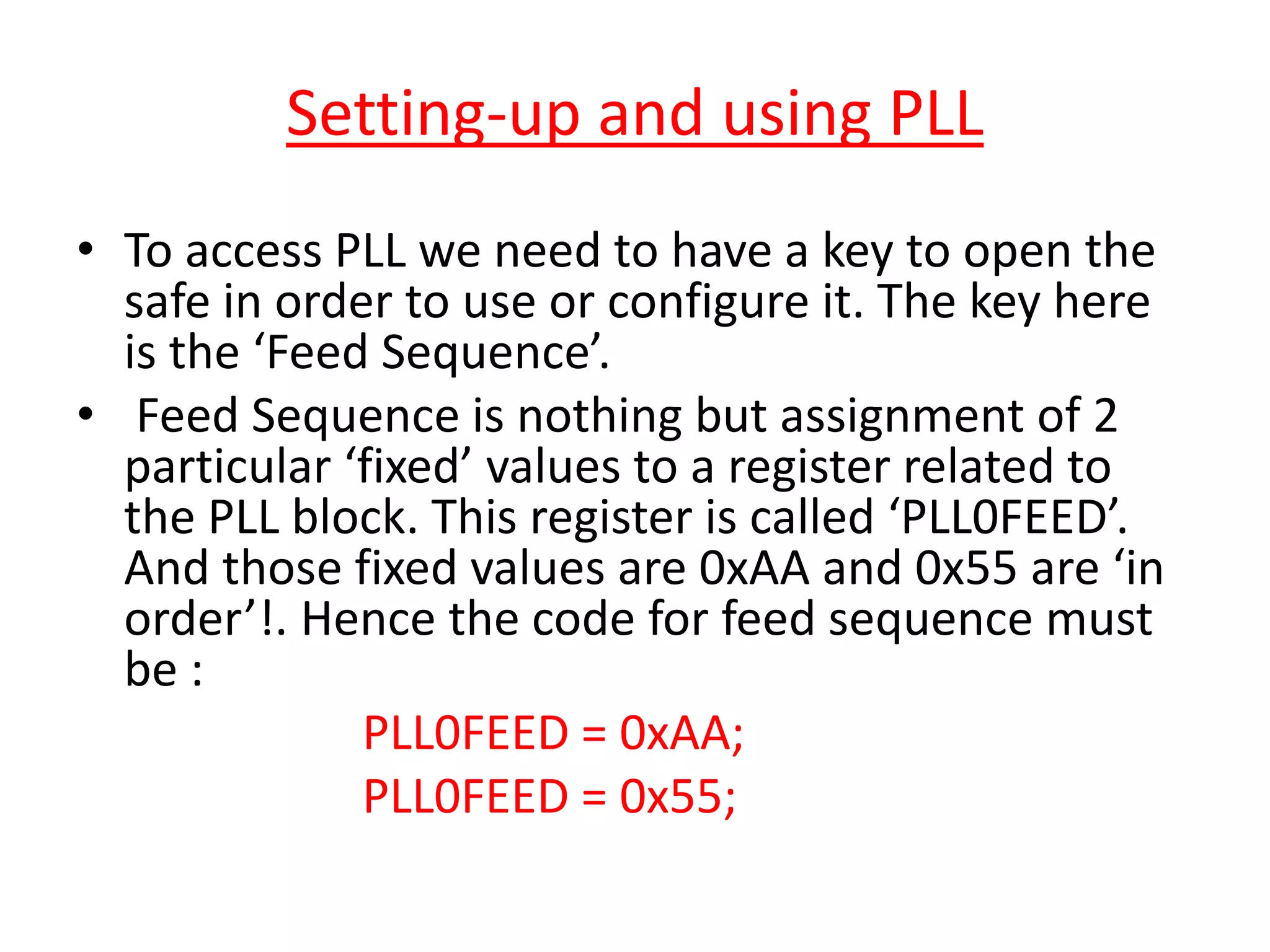 Setting-up and using PLL

• To access PLL we need to have a key to open the safe in order to use or configure it. The key here is the ‘Feed Sequence’.

• Feed Sequence is nothing but assignment of 2 particular ‘fixed’ values to a register related to the PLL block. This register is called ‘PLL0FEED’. And those fixed values are 0xAA and 0x55 are ‘in order’!. Hence the code for feed sequence must be :

PLL0FEED = 0xAA;
PLL0FEED = 0x55;